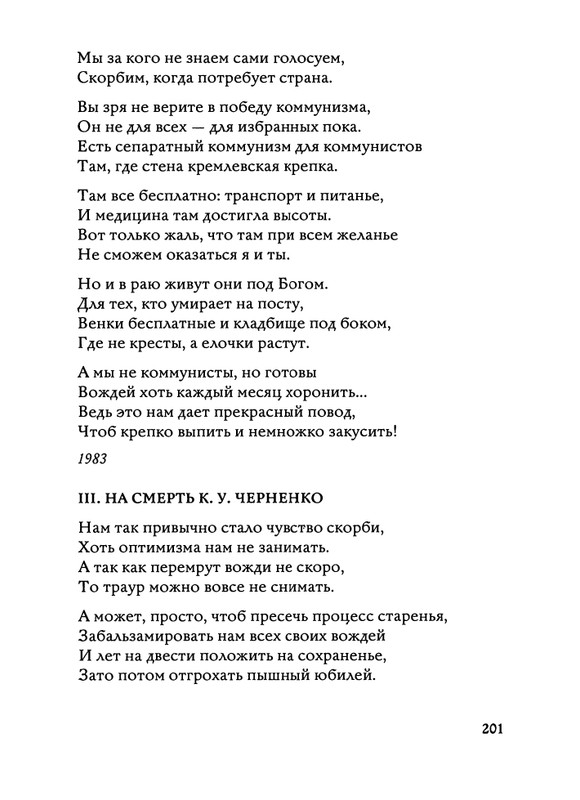 Мы за кого не знаем сами голосуем,
Скорбим, когда потребует страна.

Вы зря не верите в победу коммунизма,
Он не для всех — для избранных пока.
Есть сепаратный коммунизм для коммунистов
Там, где стена кремлевская крепка.

Там все бесплатно: транспорт и питанье,
И медицина там достигла высоты.
Вот только жаль, что там при всем желанье
Не сможем оказаться я и ты.

Но и в раю живут они под Богом.
Для тех, кто умирает на посту,
Венки бесплатные и кладбище под боком,
Где не кресты, а елочки растут.

А мы не коммунисты, но готовы
Вождей хоть каждый месяц хоронить...
Ведь это нам дает прекрасный повод,
Чтоб крепко выпить и немножко закусить!

1983

III. НА СМЕРТЬ К. У. ЧЕРНЕНКО

Нам так привычно стало чувство скорби,
Хоть оптимизма нам не занимать.
А так как перемрут вожди не скоро,
То траур можно вовсе не снимать.

А может, просто, чтоб пресечь процесс старенья,
Забальзамировать нам всех своих вождей
И лет на двести положить на сохраненье,
Зато потом отгрохать пышный юбилей.

201